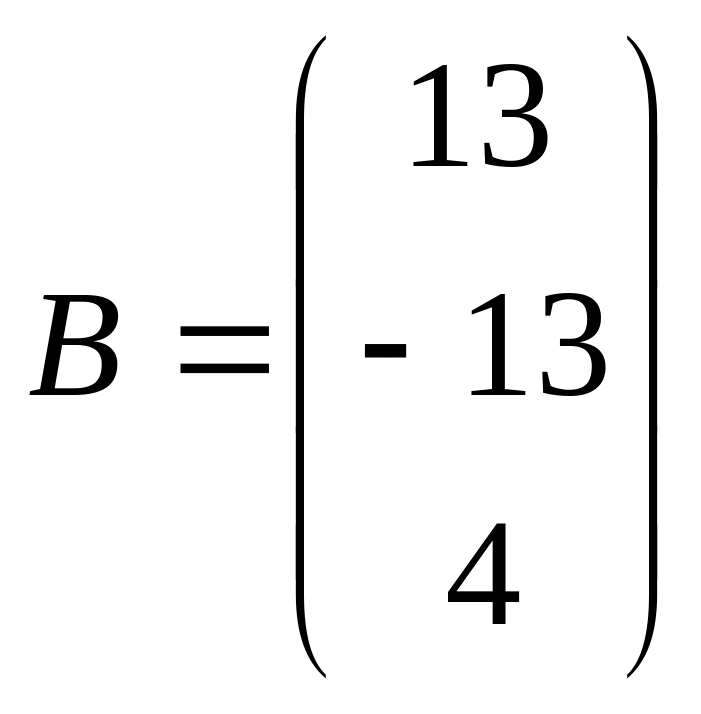 $B = \begin{pmatrix} 13 \\ -13 \\ 4 \end{pmatrix}$